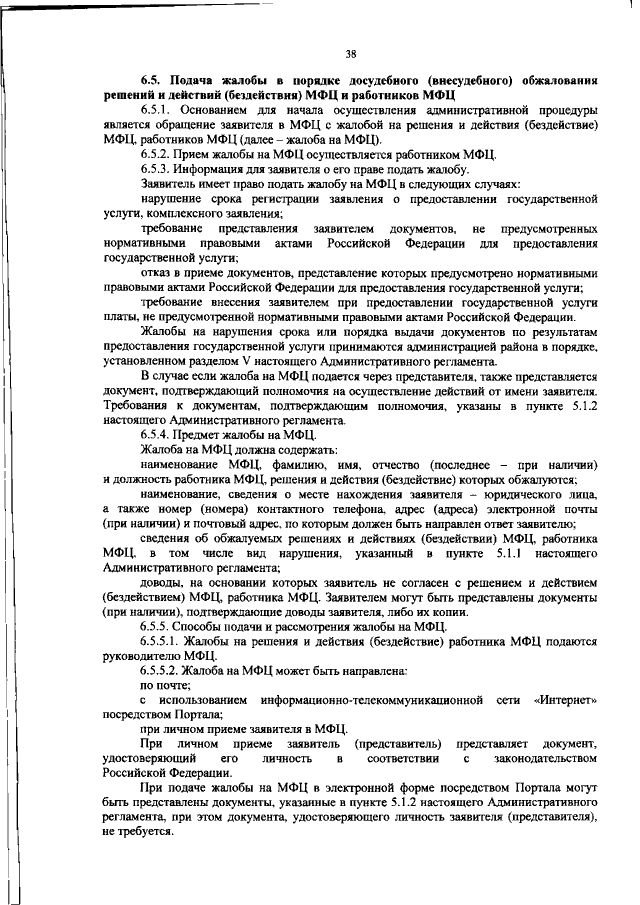 38

6.5. Подача жалобы в порядке досудебного (внесудебного) обжалования решений и действий (бездействия) МФЦ и работников МФЦ

6.5.1. Основанием для начала осуществления административной процедуры является обращение заявителя в МФЦ с жалобой на решения и действия (бездействие) МФЦ, работников МФЦ (далее – жалоба на МФЦ).

6.5.2. Прием жалобы на МФЦ осуществляется работником МФЦ.

6.5.3. Информация для заявителя о его праве подать жалобу.

Заявитель имеет право подать жалобу на МФЦ в следующих случаях:

нарушение срока регистрации заявления о предоставлении государственной услуги, комплексного заявления;

требование представления заявителем документов, не предусмотренных нормативными правовыми актами Российской Федерации для предоставления государственной услуги;

отказ в приеме документов, представление которых предусмотрено нормативными правовыми актами Российской Федерации для предоставления государственной услуги;

требование внесения заявителем при предоставлении государственной услуги платы, не предусмотренной нормативными правовыми актами Российской Федерации.

Жалобы на нарушения срока или порядка выдачи документов по результатам предоставления государственной услуги принимаются администрацией района в порядке, установленном разделом V настоящего Административного регламента.

В случае если жалоба на МФЦ подается через представителя, также представляется документ, подтверждающий полномочия на осуществление действий от имени заявителя. Требования к документам, подтверждающим полномочия, указаны в пункте 5.1.2 настоящего Административного регламента.

6.5.4. Предмет жалобы на МФЦ.

Жалоба на МФЦ должна содержать:

наименование МФЦ, фамилию, имя, отчество (последнее – при наличии) и должность работника МФЦ, решения и действия (бездействие) которых обжалуются;

наименование, сведения о месте нахождения заявителя – юридического лица, а также номер (номера) контактного телефона, адрес (адреса) электронной почты (при наличии) и почтовый адрес, по которым должен быть направлен ответ заявителю;

сведения об обжалуемых решениях и действиях (бездействии) МФЦ, работника МФЦ, в том числе вид нарушения, указанный в пункте 5.1.1 настоящего Административного регламента;

доводы, на основании которых заявитель не согласен с решением и действием (бездействием) МФЦ, работника МФЦ. Заявителем могут быть представлены документы (при наличии), подтверждающие доводы заявителя, либо их копии.

6.5.5. Способы подачи и рассмотрения жалобы на МФЦ.

6.5.5.1. Жалобы на решения и действия (бездействие) работника МФЦ подаются руководителю МФЦ.

6.5.5.2. Жалоба на МФЦ может быть направлена:

по почте;

с использованием информационно-телекоммуникационной сети «Интернет» посредством Портала;

при личном приеме заявителя в МФЦ.

При личном приеме заявитель (представитель) представляет документ, удостоверяющий его личность в соответствии с законодательством Российской Федерации.

При подаче жалобы на МФЦ в электронной форме посредством Портала могут быть представлены документы, указанные в пункте 5.1.2 настоящего Административного регламента, при этом документа, удостоверяющего личность заявителя (представителя), не требуется.